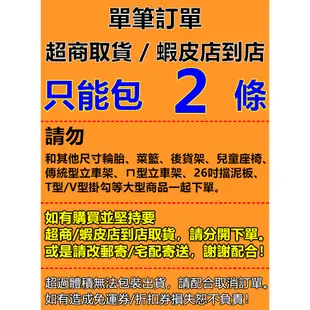 單筆訂單

超商取貨 / 蝦皮店到店

只能包 2 條

請勿

和其他尺寸輪胎、菜籃、後貨架、兒童座椅、傳統型立車架、ㄇ型立車架、26吋擋泥板、T型/V型掛勾等大型商品一起下單。

如有購買並堅持要
超商/蝦皮店到店取貨，請分開下單。
或是請改郵寄/宅配寄送，謝謝配合！

超過體積無法包裝出貨，請配合取消訂單。
如有造成免運券/折扣券損失恕不負責！